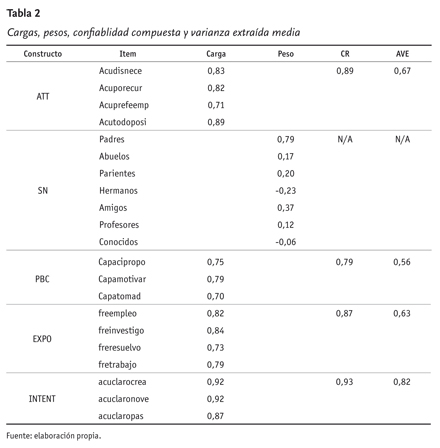 **Tabla 2**

*Cargas, pesos, confiablidad compuesta y varianza extraída media*

| Constructo | Item | Carga | Peso | CR | AVE |
|---|---|---|---|---|---|
| ATT | Acudisnece | 0,83 | | 0,89 | 0,67 |
| | Acuporecur | 0,82 | | | |
| | Acuprefeemp | 0,71 | | | |
| | Acutodoposi | 0,89 | | | |
| SN | Padres | | 0,79 | N/A | N/A |
| | Abuelos | | 0,17 | | |
| | Parientes | | 0,20 | | |
| | Hermanos | | -0,23 | | |
| | Amigos | | 0,37 | | |
| | Profesores | | 0,12 | | |
| | Conocidos | | -0,06 | | |
| PBC | Capacipropo | 0,75 | | 0,79 | 0,56 |
| | Capamotivar | 0,79 | | | |
| | Capatomad | 0,70 | | | |
| EXPO | freempleo | 0,82 | | 0,87 | 0,63 |
| | freinvestigo | 0,84 | | | |
| | freresuelvo | 0,73 | | | |
| | fretrabajo | 0,79 | | | |
| INTENT | acuclarocrea | 0,92 | | 0,93 | 0,82 |
| | acuclaronove | 0,92 | | | |
| | acuclaropas | 0,87 | | | |

Fuente: elaboración propia.